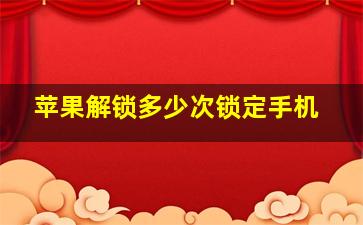 苹果解锁多少次锁定手机